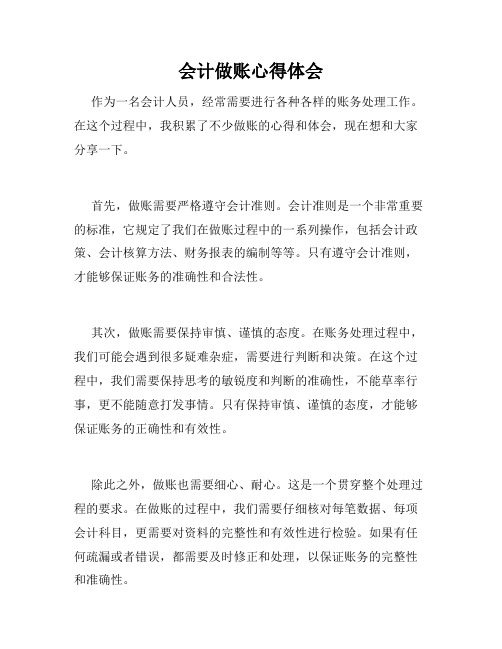 会计做账心得体会

作为一名会计人员，经常需要进行各种各样的账务处理工作。在这个过程中，我积累了不少做账的心得和体会，现在想和大家分享一下。

首先，做账需要严格遵守会计准则。会计准则是一个非常重要的标准，它规定了我们在做账过程中的一系列操作，包括会计政策、会计核算方法、财务报表的编制等等。只有遵守会计准则，才能够保证账务的准确性和合法性。

其次，做账需要保持审慎、谨慎的态度。在账务处理过程中，我们可能会遇到很多疑难杂症，需要进行判断和决策。在这个过程中，我们需要保持思考的敏锐度和判断的准确性，不能草率行事，更不能随意打发事情。只有保持审慎、谨慎的态度，才能够保证账务的正确性和有效性。

除此之外，做账也需要细心、耐心。这是一个贯穿整个处理过程的要求。在做账的过程中，我们需要仔细核对每笔数据、每项会计科目，更需要对资料的完整性和有效性进行检验。如果有任何疏漏或者错误，都需要及时修正和处理，以保证账务的完整性和准确性。